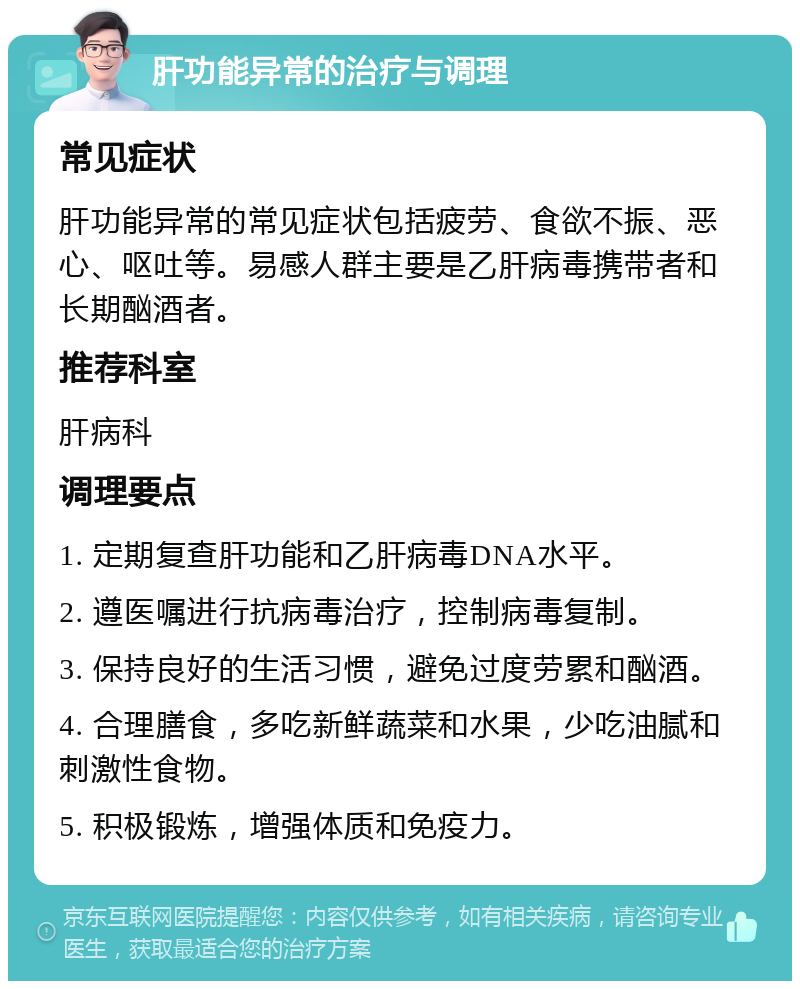 肝功能异常的治疗与调理

常见症状

肝功能异常的常见症状包括疲劳、食欲不振、恶心、呕吐等。易感人群主要是乙肝病毒携带者和长期酗酒者。

推荐科室

肝病科

调理要点

1. 定期复查肝功能和乙肝病毒DNA水平。

2. 遵医嘱进行抗病毒治疗，控制病毒复制。

3. 保持良好的生活习惯，避免过度劳累和酗酒。

4. 合理膳食，多吃新鲜蔬菜和水果，少吃油腻和刺激性食物。

5. 积极锻炼，增强体质和免疫力。

京东互联网医院提醒您：内容仅供参考，如有相关疾病，请咨询专业医生，获取最适合您的治疗方案